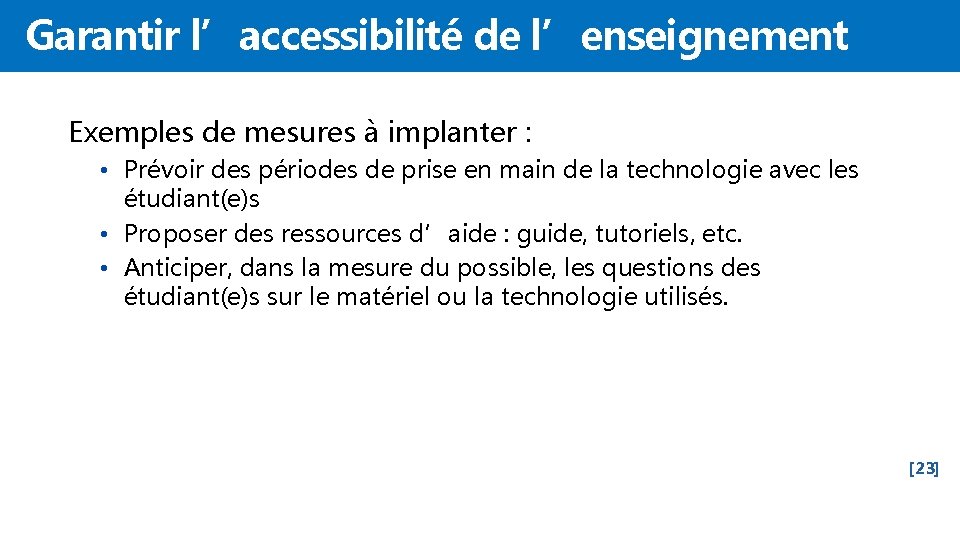 Garantir l’accessibilité de l’enseignement

Exemples de mesures à implanter :

• Prévoir des périodes de prise en main de la technologie avec les étudiant(e)s
• Proposer des ressources d’aide : guide, tutoriels, etc.
• Anticiper, dans la mesure du possible, les questions des étudiant(e)s sur le matériel ou la technologie utilisés.

[23]